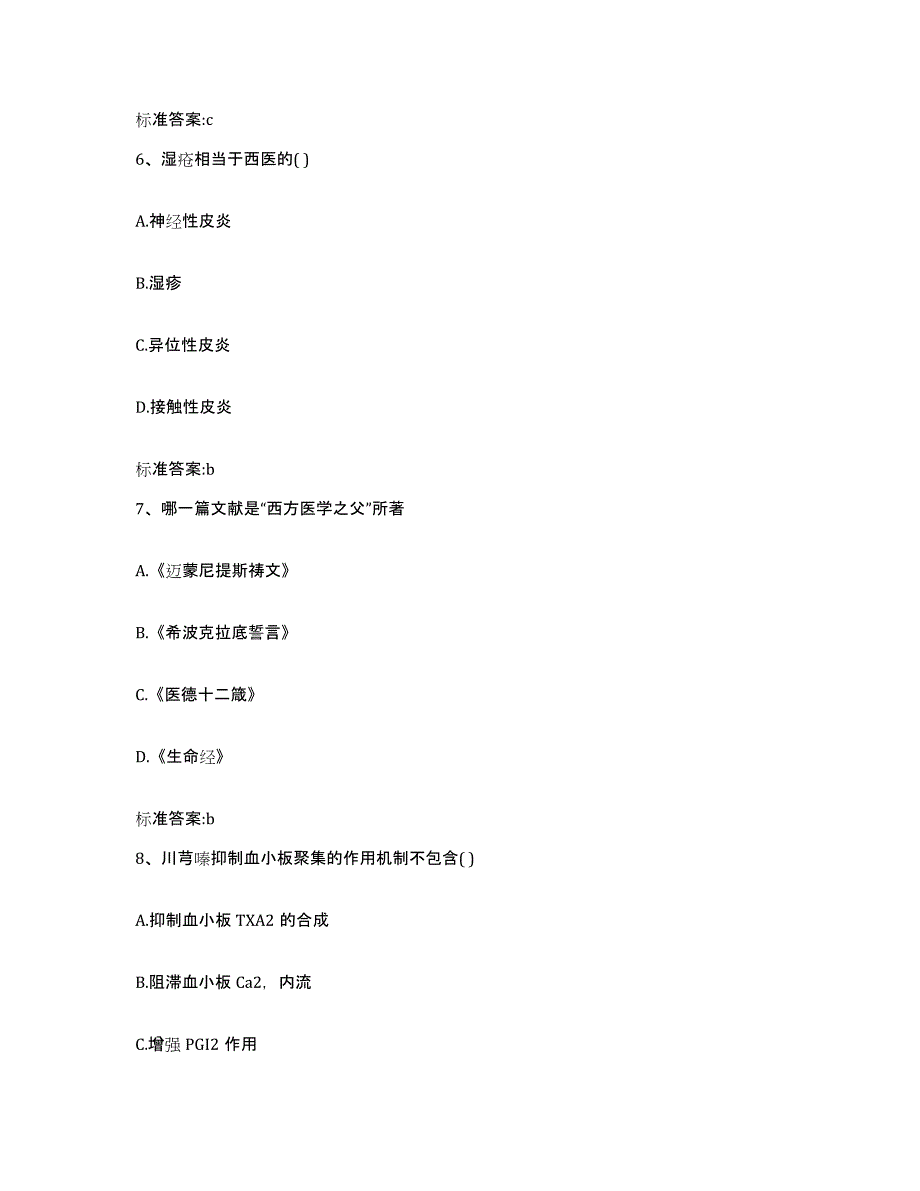 标准答案:c

6、湿疮相当于西医的( )

A.神经性皮炎

B.湿疹

C.异位性皮炎

D.接触性皮炎

标准答案:b

7、哪一篇文献是“西方医学之父”所著

A.《迈蒙尼提斯祷文》

B.《希波克拉底誓言》

C.《医德十二箴》

D.《生命经》

标准答案:b

8、川芎嗪抑制血小板聚集的作用机制不包含( )

A.抑制血小板 TXA2 的合成

B.阻滞血小板 Ca2，内流

C.增强 PGI2 作用